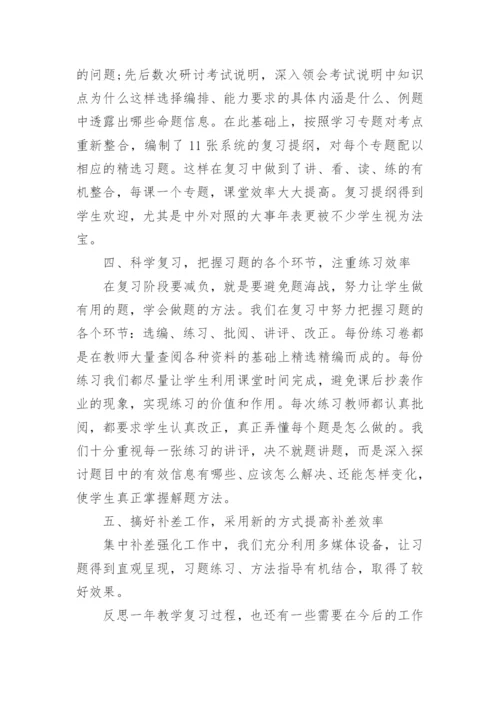 的问题;先后数次研讨考试说明，深入领会考试说明中知识点为什么这样选择编排、能力要求的具体内涵是什么、例题中透露出哪些命题信息。在此基础上，按照学习专题对考点重新整合，编制了11张系统的复习提纲，对每个专题配以相应的精选习题。这样在复习中做到了讲、看、读、练的有机整合，每课一个专题，课堂效率大大提高。复习提纲得到学生欢迎，尤其是中外对照的大事年表更被不少学生视为法宝。

四、科学复习，把握习题的各个环节，注重练习效率

在复习阶段要减负，就是要避免题海战，努力让学生做有用的题，学会做题的方法。我们在复习中努力把握习题的各个环节：选编、练习、批阅、讲评、改正。每份练习卷都是在教师大量查阅各种资料的基础上精选精编而成的。每份练习我们都尽量让学生利用课堂时间完成，避免课后抄袭作业的现象，实现练习的价值和作用。每次练习教师都认真批阅，都要求学生认真改正，真正弄懂每个题是怎么做的。我们十分重视每一张练习的讲评，决不就题讲题，而是深入探讨题目中的有效信息有哪些、应该怎么解决、还能怎样变化，使学生真正掌握解题方法。

五、搞好补差工作，采用新的方式提高补差效率

集中补差强化工作中，我们充分利用多媒体设备，让习题得到直观呈现，习题练习、方法指导有机结合，取得了较好效果。

反思一年教学复习过程，也还有一些需要在今后的工作